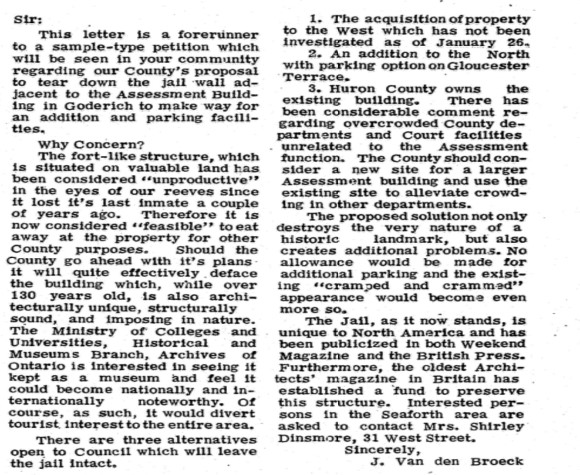 Sir:

This letter is a forerunner to a sample-type petition which will be seen in your community regarding our County's proposal to tear down the jail wall adjacent to the Assessment Building in Goderich to make way for an addition and parking facilities.

Why Concern?

The fort-like structure, which is situated on valuable land has been considered "unproductive" in the eyes of our reeves since it lost it's last inmate a couple of years ago. Therefore it is now considered "feasible" to eat away at the property for other County purposes. Should the County go ahead with it's plans it will quite effectively deface the building which, while over 130 years old, is also architecturally unique, structurally sound, and imposing in nature. The Ministry of Colleges and Universities, Historical and Museums Branch, Archives of Ontario is interested in seeing it kept as a museum and feel it could become nationally and internationally noteworthy. Of course, as such, it would divert tourist interest to the entire area.

There are three alternatives open to Council which will leave the jail intact.

1. The acquisition of property to the West which has not been investigated as of January 26.

2. An addition to the North with parking option on Gloucester Terrace.

3. Huron County owns the existing building. There has been considerable comment regarding overcrowded County departments and Court facilities unrelated to the Assessment function. The County should consider a new site for a larger Assessment building and use the existing site to alleviate crowding in other departments.

The proposed solution not only destroys the very nature of a historic landmark, but also creates additional problems. No allowance would be made for additional parking and the existing "cramped and crammed" appearance would become even more so.

The Jail, as it now stands, is unique to North America and has been publicized in both Weekend Magazine and the British Press. Furthermore, the oldest Architects' magazine in Britain has established a fund to preserve this structure. Interested persons in the Seaforth area are asked to contact Mrs. Shirley Dinsmore, 31 West Street.

Sincerely,
J. Van den Broeck